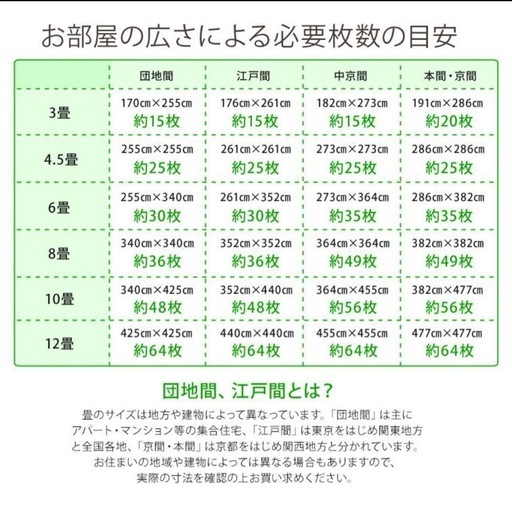 お部屋の広さによる必要枚数の目安

|  | 団地間 | 江戸間 | 中京間 | 本間・京間 |
|---|---|---|---|---|
| 3畳 | 170㎝×255㎝ 約15枚 | 176㎝×261㎝ 約15枚 | 182㎝×273㎝ 約15枚 | 191㎝×286㎝ 約20枚 |
| 4.5畳 | 255㎝×255㎝ 約25枚 | 261㎝×261㎝ 約25枚 | 273㎝×273㎝ 約25枚 | 286㎝×286㎝ 約25枚 |
| 6畳 | 255㎝×340㎝ 約30枚 | 261㎝×352㎝ 約30枚 | 273㎝×364㎝ 約35枚 | 286㎝×382㎝ 約35枚 |
| 8畳 | 340㎝×340㎝ 約36枚 | 352㎝×352㎝ 約36枚 | 364㎝×364㎝ 約49枚 | 382㎝×382㎝ 約49枚 |
| 10畳 | 340㎝×425㎝ 約48枚 | 352㎝×440㎝ 約48枚 | 364㎝×455㎝ 約56枚 | 382㎝×477㎝ 約56枚 |
| 12畳 | 425㎝×425㎝ 約64枚 | 440㎝×440㎝ 約64枚 | 455㎝×455㎝ 約64枚 | 477㎝×477㎝ 約64枚 |

団地間、江戸間とは？

畳のサイズは地方や建物によって異なっています。「団地間」は主にアパート・マンション等の集合住宅、「江戸間」は東京をはじめ関東地方と全国各地、「京間・本間」は京都をはじめ関西地方と分かれています。お住まいの地域や建物によっては異なる場合もありますので、実際の寸法を確認の上お買い求めください。